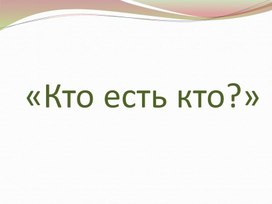 «Кто есть кто?»